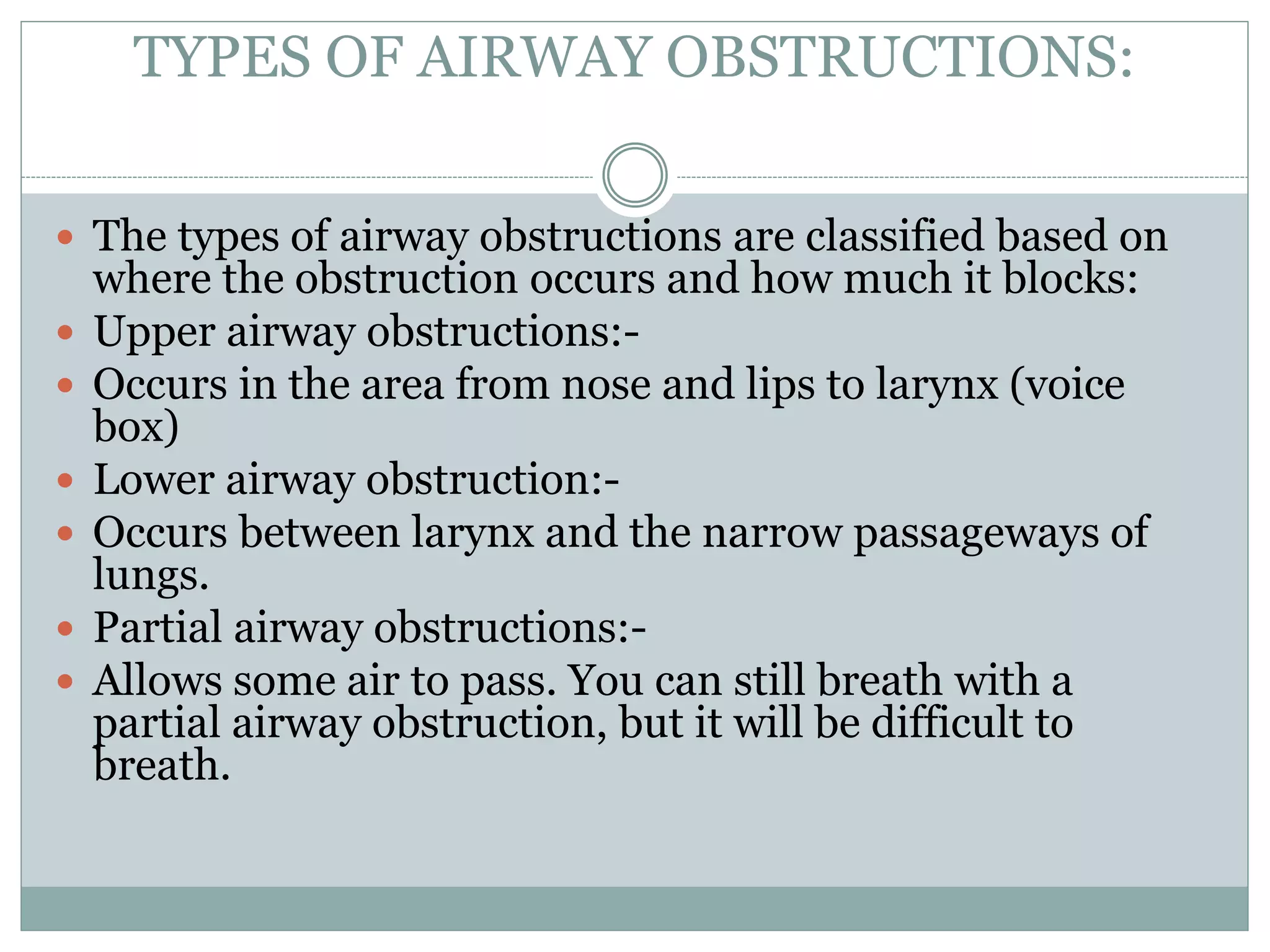 TYPES OF AIRWAY OBSTRUCTIONS:

• The types of airway obstructions are classified based on where the obstruction occurs and how much it blocks:
• Upper airway obstructions:-
• Occurs in the area from nose and lips to larynx (voice box)
• Lower airway obstruction:-
• Occurs between larynx and the narrow passageways of lungs.
• Partial airway obstructions:-
• Allows some air to pass. You can still breath with a partial airway obstruction, but it will be difficult to breath.